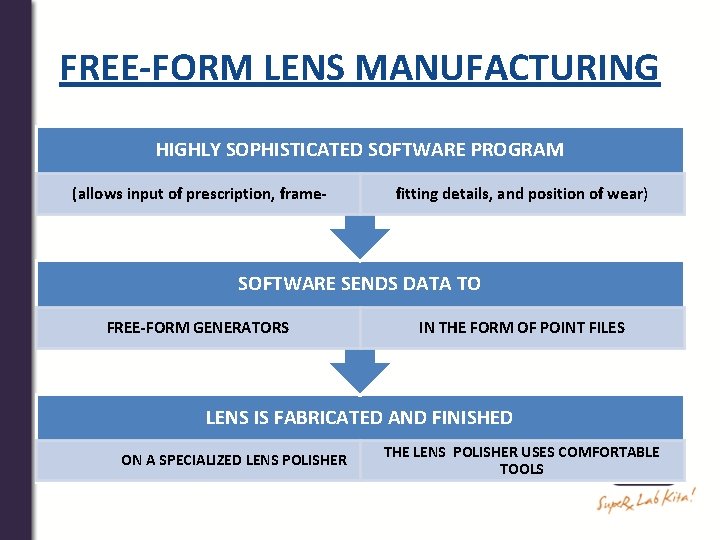 FREE-FORM LENS MANUFACTURING

HIGHLY SOPHISTICATED SOFTWARE PROGRAM

(allows input of prescription, frame-

fitting details, and position of wear)

SOFTWARE SENDS DATA TO

FREE-FORM GENERATORS

IN THE FORM OF POINT FILES

LENS IS FABRICATED AND FINISHED

ON A SPECIALIZED LENS POLISHER

THE LENS POLISHER USES COMFORTABLE TOOLS

SupeRx Lab Kita!